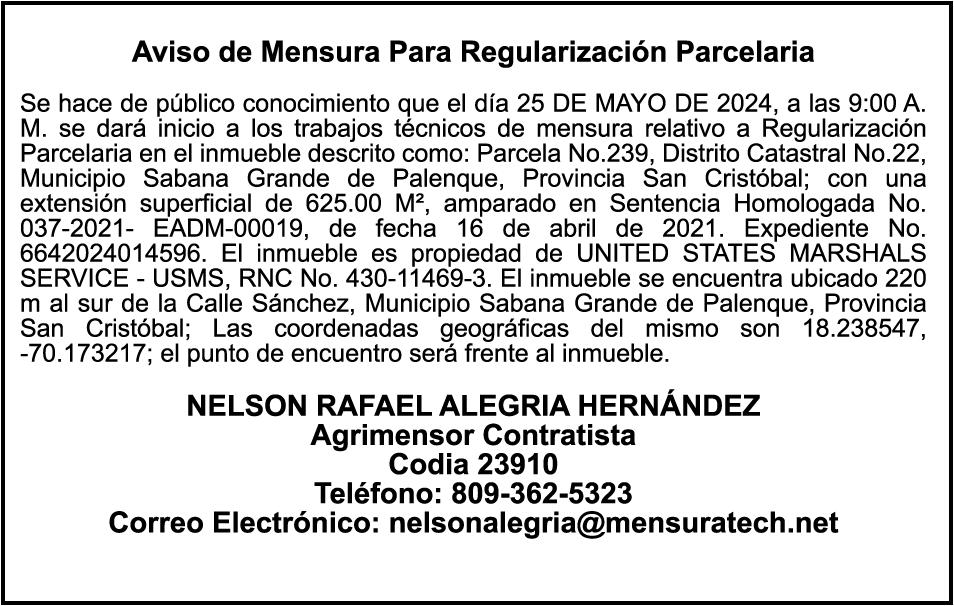 Aviso de Mensura Para Regularización Parcelaria

Se hace de público conocimiento que el día 25 DE MAYO DE 2024, a las 9:00 A. M. se dará inicio a los trabajos técnicos de mensura relativo a Regularización Parcelaria en el inmueble descrito como: Parcela No.239, Distrito Catastral No.22, Municipio Sabana Grande de Palenque, Provincia San Cristóbal; con una extensión superficial de 625.00 M², amparado en Sentencia Homologada No. 037-2021- EADM-00019, de fecha 16 de abril de 2021. Expediente No. 6642024014596. El inmueble es propiedad de UNITED STATES MARSHALS SERVICE - USMS, RNC No. 430-11469-3. El inmueble se encuentra ubicado 220 m al sur de la Calle Sánchez, Municipio Sabana Grande de Palenque, Provincia San Cristóbal; Las coordenadas geográficas del mismo son 18.238547, -70.173217; el punto de encuentro será frente al inmueble.

NELSON RAFAEL ALEGRIA HERNÁNDEZ
Agrimensor Contratista
Codia 23910
Teléfono: 809-362-5323
Correo Electrónico: nelsonalegria@mensuratech.net